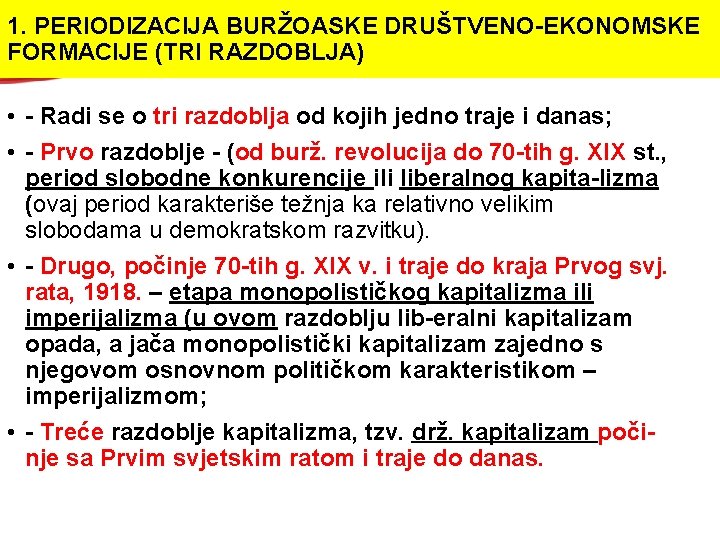 1. PERIODIZACIJA BURŽOASKE DRUŠTVENO-EKONOMSKE FORMACIJE (TRI RAZDOBLJA)

• - Radi se o tri razdoblja od kojih jedno traje i danas;

• - Prvo razdoblje - (od burž. revolucija do 70-tih g. XIX st., period slobodne konkurencije ili liberalnog kapita-lizma (ovaj period karakteriše težnja ka relativno velikim slobodama u demokratskom razvitku).

• - Drugo, počinje 70-tih g. XIX v. i traje do kraja Prvog svj. rata, 1918. – etapa monopolističkog kapitalizma ili imperijalizma (u ovom razdoblju lib-eralni kapitalizam opada, a jača monopolistički kapitalizam zajedno s njegovom osnovnom političkom karakteristikom – imperijalizmom;

• - Treće razdoblje kapitalizma, tzv. drž. kapitalizam počinje sa Prvim svjetskim ratom i traje do danas.